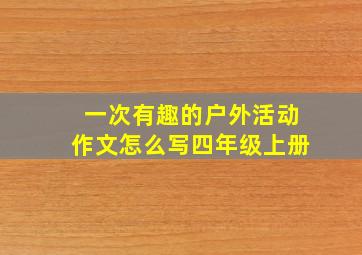 一次有趣的户外活动
作文怎么写四年级上册